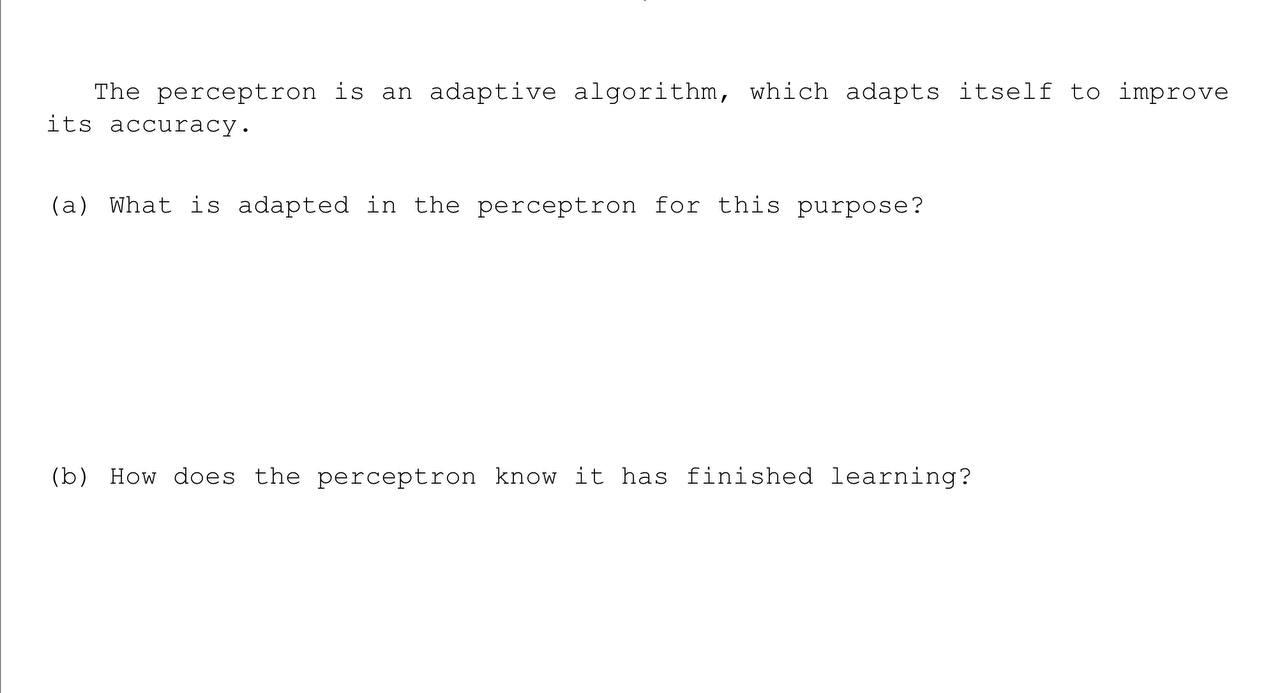 The perceptron is an adaptive algorithm, which adapts itself to improve its accuracy.

(a) What is adapted in the perceptron for this purpose?

(b) How does the perceptron know it has finished learning?